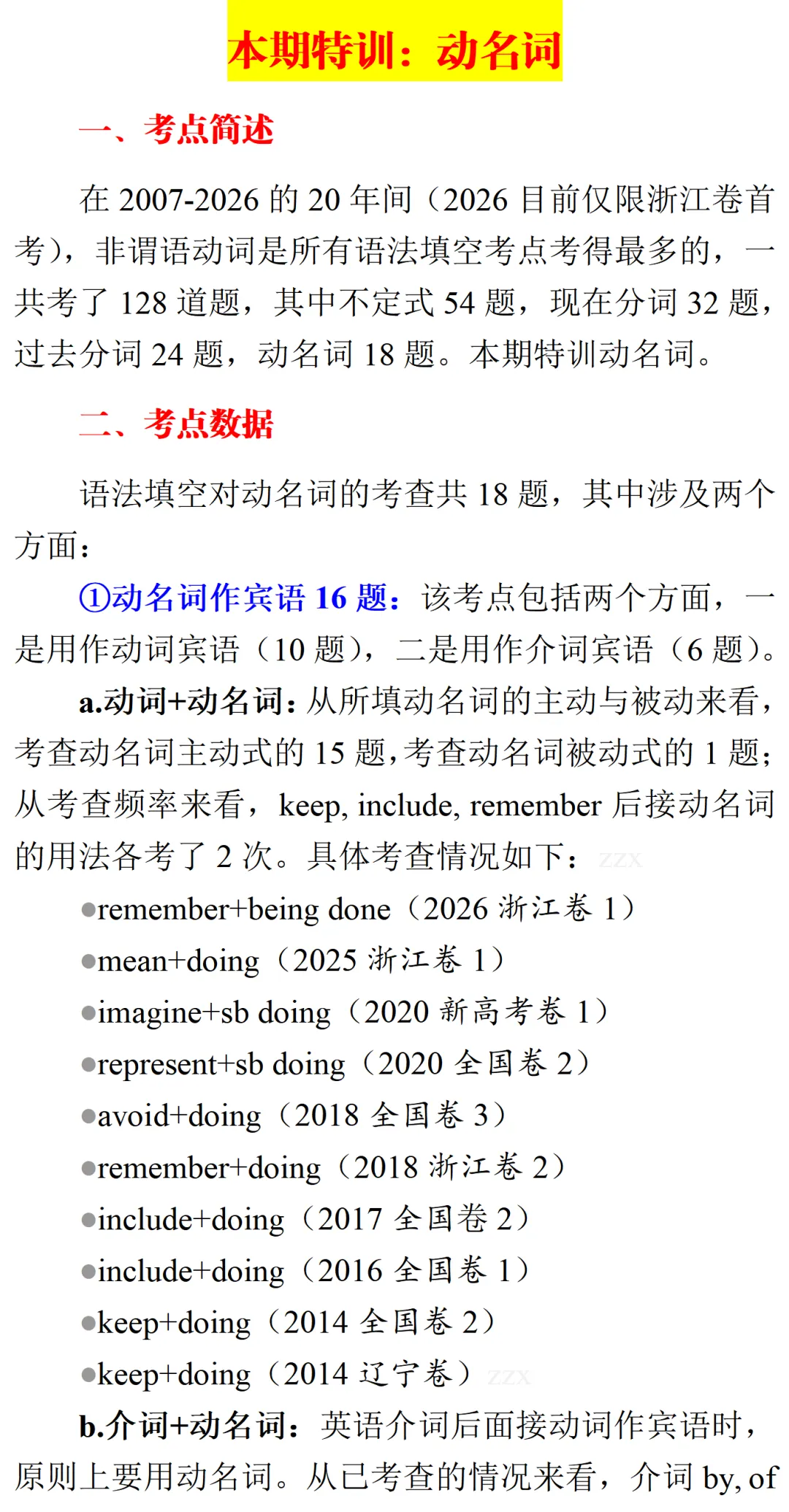 本期特训：动名词

一、考点简述

在 2007-2026 的 20 年间（2026 目前仅限浙江卷首考），非谓语动词是所有语法填空考点考得最多的，一共考了 128 道题，其中不定式 54 题，现在分词 32 题，过去分词 24 题，动名词 18 题。本期特训动名词。

二、考点数据

语法填空对动名词的考查共 18 题，其中涉及两个方面：

①动名词作宾语 16 题：该考点包括两个方面，一是用作动词宾语（10 题），二是用作介词宾语（6 题）。

a.动词+动名词：从所填动名词的主动与被动来看，考查动名词主动式的 15 题，考查动名词被动式的 1 题；从考查频率来看，keep, include, remember 后接动名词的用法各考了 2 次。具体考查情况如下：ZZX

●remember+being done（2026 浙江卷 1）

●mean+doing（2025 浙江卷 1）

●imagine+sb doing（2020 新高考卷 1）

●represent+sb doing（2020 全国卷 2）

●avoid+doing（2018 全国卷 3）

●remember+doing（2018 浙江卷 2）

●include+doing（2017 全国卷 2）

●include+doing（2016 全国卷 1）

●keep+doing（2014 全国卷 2）

●keep+doing（2014 辽宁卷）ZZX

b.介词+动名词：英语介词后面接动词作宾语时，原则上要用动名词。从已考查的情况来看，介词 by, of